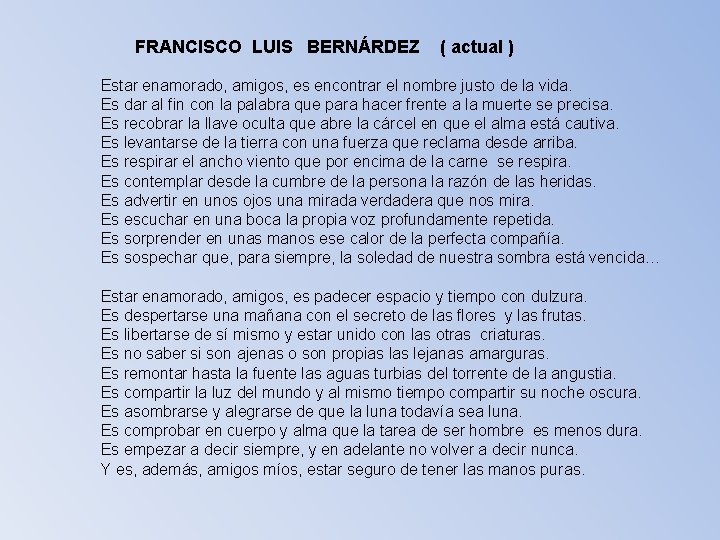 FRANCISCO LUIS BERNÁRDEZ ( actual )

Estar enamorado, amigos, es encontrar el nombre justo de la vida.
Es dar al fin con la palabra que para hacer frente a la muerte se precisa.
Es recobrar la llave oculta que abre la cárcel en que el alma está cautiva.
Es levantarse de la tierra con una fuerza que reclama desde arriba.
Es respirar el ancho viento que por encima de la carne se respira.
Es contemplar desde la cumbre de la persona la razón de las heridas.
Es advertir en unos ojos una mirada verdadera que nos mira.
Es escuchar en una boca la propia voz profundamente repetida.
Es sorprender en unas manos ese calor de la perfecta compañía.
Es sospechar que, para siempre, la soledad de nuestra sombra está vencida...

Estar enamorado, amigos, es padecer espacio y tiempo con dulzura.
Es despertarse una mañana con el secreto de las flores y las frutas.
Es libertarse de sí mismo y estar unido con las otras criaturas.
Es no saber si son ajenas o son propias las lejanas amarguras.
Es remontar hasta la fuente las aguas turbias del torrente de la angustia.
Es compartir la luz del mundo y al mismo tiempo compartir su noche oscura.
Es asombrarse y alegrarse de que la luna todavía sea luna.
Es comprobar en cuerpo y alma que la tarea de ser hombre es menos dura.
Es empezar a decir siempre, y en adelante no volver a decir nunca.
Y es, además, amigos míos, estar seguro de tener las manos puras.